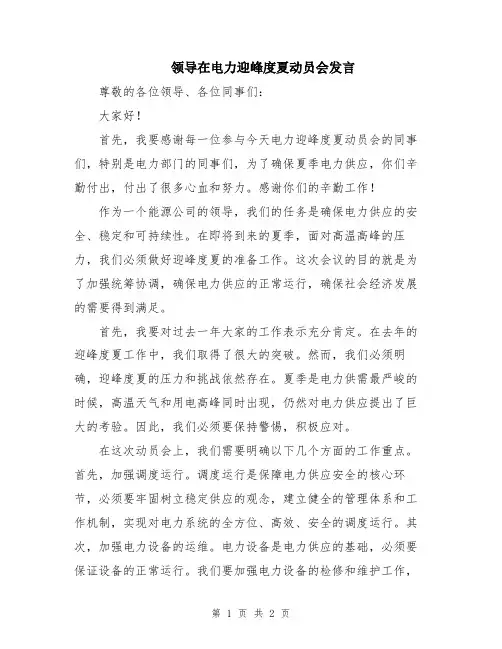 领导在电力迎峰度夏动员会发言

尊敬的各位领导、各位同事们:

大家好!

首先,我要感谢每一位参与今天电力迎峰度夏动员会的同事们,特别是电力部门的同事们,为了确保夏季电力供应,你们辛勤付出,付出了很多心血和努力。感谢你们的辛勤工作!

作为一个能源公司的领导,我们的任务是确保电力供应的安全、稳定和可持续性。在即将到来的夏季,面对高温高峰的压力,我们必须做好迎峰度夏的准备工作。这次会议的目的就是为了加强统筹协调,确保电力供应的正常运行,确保社会经济发展的需要得到满足。

首先,我要对过去一年大家的工作表示充分肯定。在去年的迎峰度夏工作中,我们取得了很大的突破。然而,我们必须明确,迎峰度夏的压力和挑战依然存在。夏季是电力供需最严峻的时候,高温天气和用电高峰同时出现,仍然对电力供应提出了巨大的考验。因此,我们必须要保持警惕,积极应对。

在这次动员会上,我们需要明确以下几个方面的工作重点。首先,加强调度运行。调度运行是保障电力供应安全的核心环节,必须要牢固树立稳定供应的观念,建立健全的管理体系和工作机制,实现对电力系统的全方位、高效、安全的调度运行。其次,加强电力设备的运维。电力设备是电力供应的基础,必须要保证设备的正常运行。我们要加强电力设备的检修和维护工作,

第 1 页 共 2 页